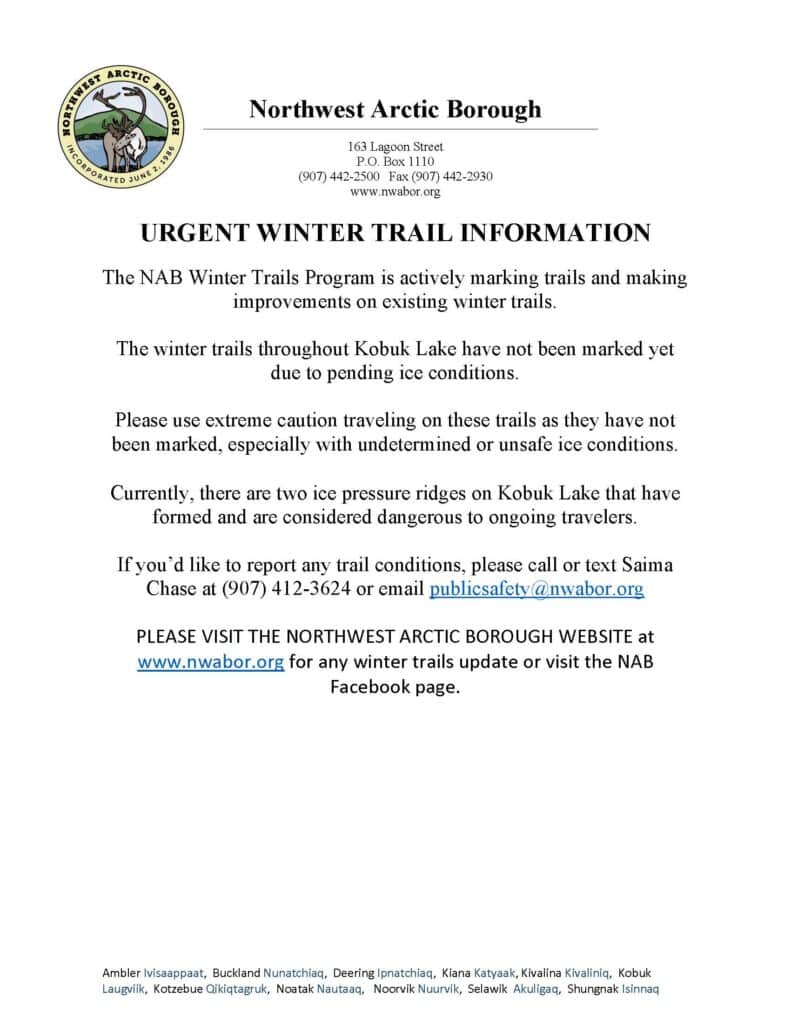 NORTHWEST ARCTIC BOROUGH
INCORPORATED JUNE 2, 1986

Northwest Arctic Borough

163 Lagoon Street
P.O. Box 1110
(907) 442-2500 Fax (907) 442-2930
www.nwabor.org

URGENT WINTER TRAIL INFORMATION

The NAB Winter Trails Program is actively marking trails and making improvements on existing winter trails.

The winter trails throughout Kobuk Lake have not been marked yet due to pending ice conditions.

Please use extreme caution traveling on these trails as they have not been marked, especially with undetermined or unsafe ice conditions.

Currently, there are two ice pressure ridges on Kobuk Lake that have formed and are considered dangerous to ongoing travelers.

If you'd like to report any trail conditions, please call or text Saima Chase at (907) 412-3624 or email publicsafety@nwabor.org

PLEASE VISIT THE NORTHWEST ARCTIC BOROUGH WEBSITE at www.nwabor.org for any winter trails update or visit the NAB Facebook page.

Ambler Ivisaappaat, Buckland Nunatchiaq, Deering Ipnatchiaq, Kiana Katyaak, Kivalina Kivaliniq, Kobuk Laugviik, Kotzebue Qikiqtagruk, Noatak Nautaaq, Noorvik Nuurvik, Selawik Akuligaq, Shungnak Isinnaq